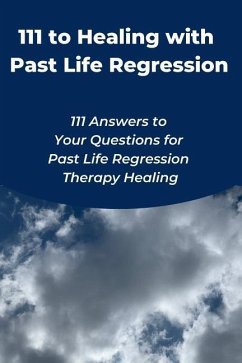 111 to Healing with Past Life Regression

111 Answers to Your Questions for Past Life Regression Therapy Healing